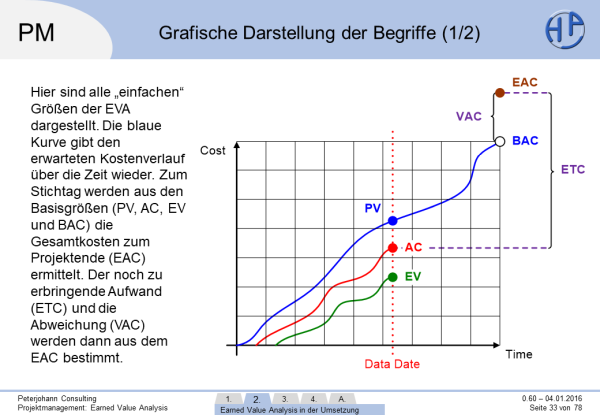 PM

Grafische Darstellung der Begriffe (1/2)

Hier sind alle „einfachen“ Größen der EVA dargestellt. Die blaue Kurve gibt den erwarteten Kostenverlauf über die Zeit wieder. Zum Stichtag werden aus den Basisgrößen (PV, AC, EV und BAC) die Gesamtkosten zum Projektende (EAC) ermittelt. Der noch zu erbringende Aufwand (ETC) und die Abweichung (VAC) werden dann aus dem EAC bestimmt.

EAC
VAC
BAC
ETC
Cost
PV
AC
EV
Time
Data Date

Peterjohann Consulting
Projektmanagement: Earned Value Analysis

1. 2. 3. 4. A.
Earned Value Analysis in der Umsetzung

0.60 – 04.01.2016
Seite 33 von 78